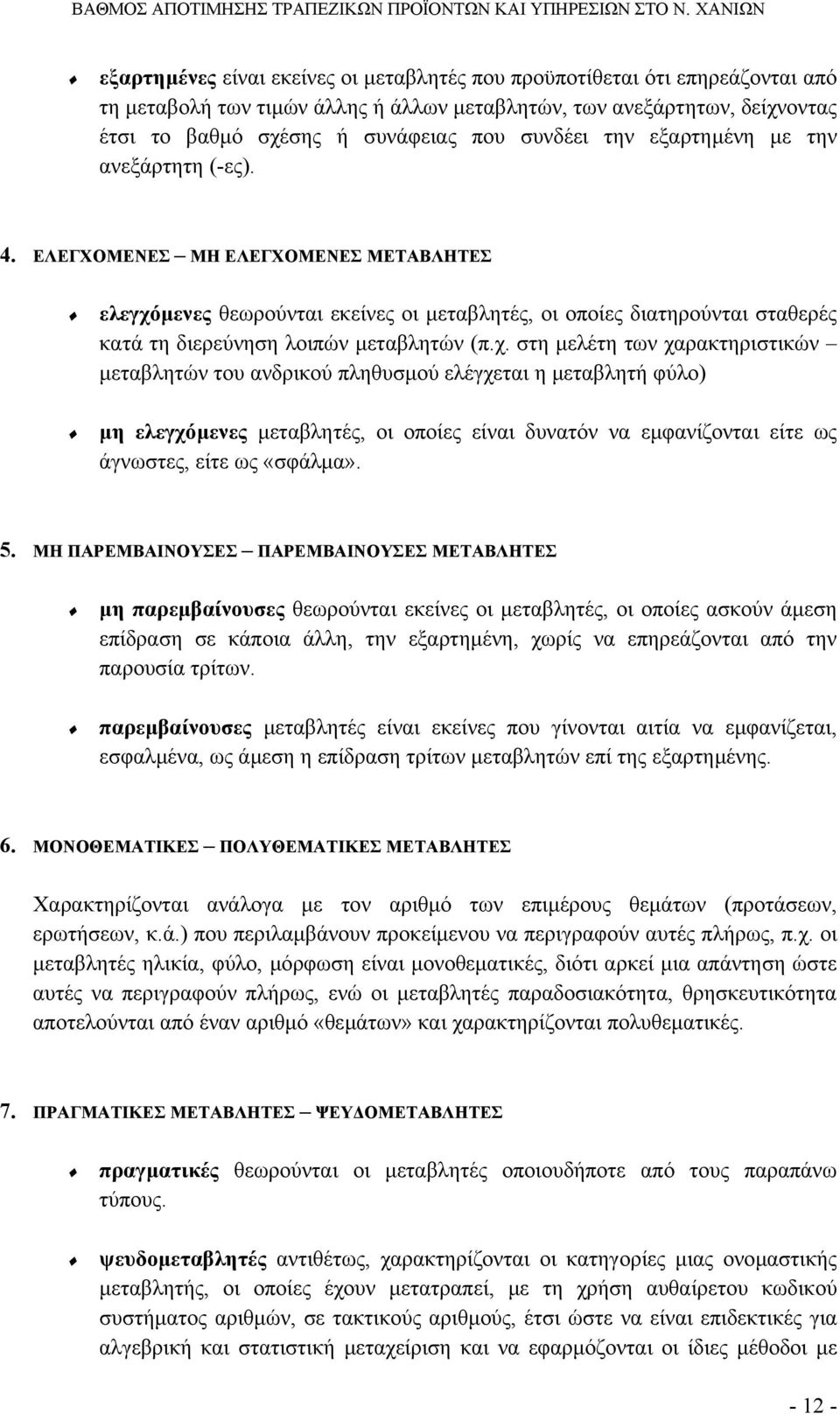 ΒΑΘΜΟΣ ΑΠΟΤΙΜΗΣΗΣ ΤΡΑΠΕΖΙΚΩΝ ΠΡΟΪΟΝΤΩΝ ΚΑΙ ΥΠΗΡΕΣΙΩΝ ΣΤΟ Ν. ΧΑΝΙΩΝ

εξαρτημένες είναι εκείνες οι μεταβλητές που προϋποτίθεται ότι επηρεάζονται από τη μεταβολή των τιμών άλλης ή άλλων μεταβλητών, των ανεξάρτητων, δείχνοντας έτσι το βαθμό σχέσης ή συνάφειας που συνδέει την εξαρτημένη με την ανεξάρτητη (-ες).

4. ΕΛΕΓΧΟΜΕΝΕΣ – ΜΗ ΕΛΕΓΧΟΜΕΝΕΣ ΜΕΤΑΒΛΗΤΕΣ

ελεγχόμενες θεωρούνται εκείνες οι μεταβλητές, οι οποίες διατηρούνται σταθερές κατά τη διερεύνηση λοιπών μεταβλητών (π.χ. στη μελέτη των χαρακτηριστικών – μεταβλητών του ανδρικού πληθυσμού ελέγχεται η μεταβλητή φύλο)

μη ελεγχόμενες μεταβλητές, οι οποίες είναι δυνατόν να εμφανίζονται είτε ως άγνωστες, είτε ως «σφάλμα».

5. ΜΗ ΠΑΡΕΜΒΑΙΝΟΥΣΕΣ – ΠΑΡΕΜΒΑΙΝΟΥΣΕΣ ΜΕΤΑΒΛΗΤΕΣ

μη παρεμβαίνουσες θεωρούνται εκείνες οι μεταβλητές, οι οποίες ασκούν άμεση επίδραση σε κάποια άλλη, την εξαρτημένη, χωρίς να επηρεάζονται από την παρουσία τρίτων.

παρεμβαίνουσες μεταβλητές είναι εκείνες που γίνονται αιτία να εμφανίζεται, εσφαλμένα, ως άμεση η επίδραση τρίτων μεταβλητών επί της εξαρτημένης.

6. ΜΟΝΟΘΕΜΑΤΙΚΕΣ – ΠΟΛΥΘΕΜΑΤΙΚΕΣ ΜΕΤΑΒΛΗΤΕΣ

Χαρακτηρίζονται ανάλογα με τον αριθμό των επιμέρους θεμάτων (προτάσεων, ερωτήσεων, κ.ά.) που περιλαμβάνουν προκείμενου να περιγραφούν αυτές πλήρως, π.χ. οι μεταβλητές ηλικία, φύλο, μόρφωση είναι μονοθεματικές, διότι αρκεί μια απάντηση ώστε αυτές να περιγραφούν πλήρως, ενώ οι μεταβλητές παραδοσιακότητα, θρησκευτικότητα αποτελούνται από έναν αριθμό «θεμάτων» και χαρακτηρίζονται πολυθεματικές.

7. ΠΡΑΓΜΑΤΙΚΕΣ ΜΕΤΑΒΛΗΤΕΣ – ΨΕΥΔΟΜΕΤΑΒΛΗΤΕΣ

πραγματικές θεωρούνται οι μεταβλητές οποιουδήποτε από τους παραπάνω τύπους.

ψευδομεταβλητές αντιθέτως, χαρακτηρίζονται οι κατηγορίες μιας ονομαστικής μεταβλητής, οι οποίες έχουν μετατραπεί, με τη χρήση αυθαίρετου κωδικού συστήματος αριθμών, σε τακτικούς αριθμούς, έτσι ώστε να είναι επιδεκτικές για αλγεβρική και στατιστική μεταχείριση και να εφαρμόζονται οι ίδιες μέθοδοι με

- 12 -